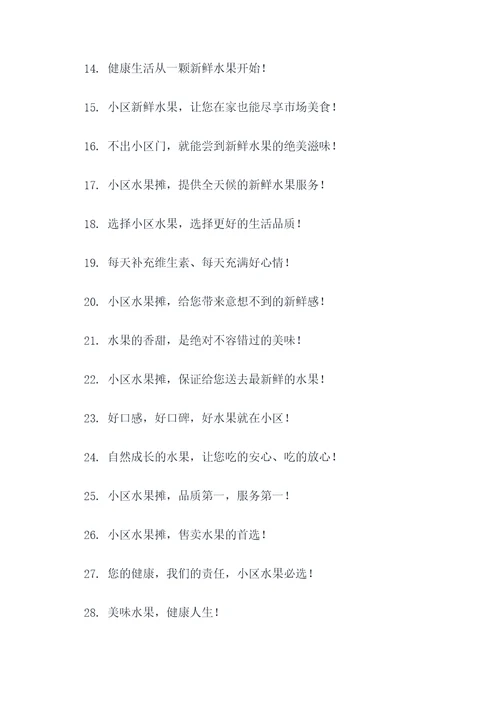 14. 健康生活从一颗新鲜水果开始！

15. 小区新鲜水果，让您在家也能尽享市场美食！

16. 不出小区门，就能尝到新鲜水果的绝美滋味！

17. 小区水果摊，提供全天候的新鲜水果服务！

18. 选择小区水果，选择更好的生活品质！

19. 每天补充维生素、每天充满好心情！

20. 小区水果摊，给您带来意想不到的新鲜感！

21. 水果的香甜，是绝对不容错过的美味！

22. 小区水果摊，保证给您送去最新鲜的水果！

23. 好口感，好口碑，好水果就在小区！

24. 自然成长的水果，让您吃的安心、吃的放心！

25. 小区水果摊，品质第一，服务第一！

26. 小区水果摊，售卖水果的首选！

27. 您的健康，我们的责任，小区水果必选！

28. 美味水果，健康人生！